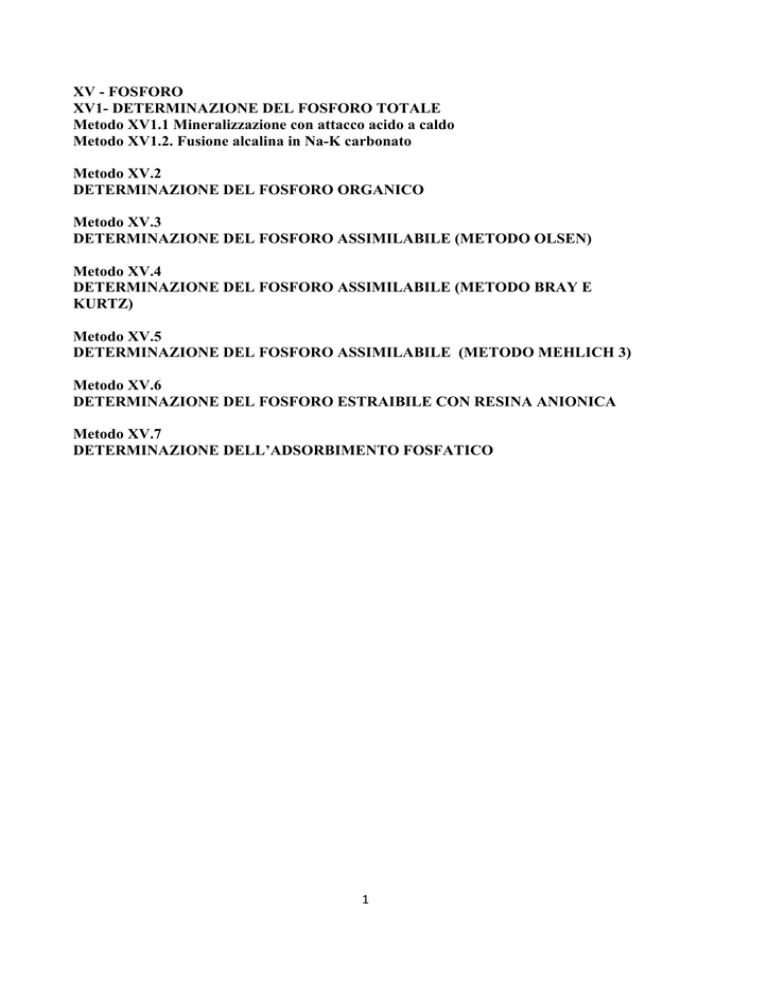 XV - FOSFORO
XV1- DETERMINAZIONE DEL FOSFORO TOTALE
Metodo XV1.1 Mineralizzazione con attacco acido a caldo
Metodo XV1.2. Fusione alcalina in Na-K carbonato

Metodo XV.2
DETERMINAZIONE DEL FOSFORO ORGANICO

Metodo XV.3
DETERMINAZIONE DEL FOSFORO ASSIMILABILE (METODO OLSEN)

Metodo XV.4
DETERMINAZIONE DEL FOSFORO ASSIMILABILE (METODO BRAY E KURTZ)

Metodo XV.5
DETERMINAZIONE DEL FOSFORO ASSIMILABILE (METODO MEHLICH 3)

Metodo XV.6
DETERMINAZIONE DEL FOSFORO ESTRAIBILE CON RESINA ANIONICA

Metodo XV.7
DETERMINAZIONE DELL'ADSORBIMENTO FOSFATICO

1